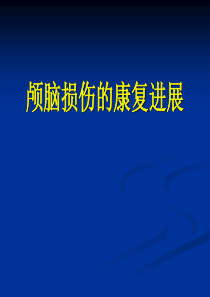 颅脑损伤的康复进展